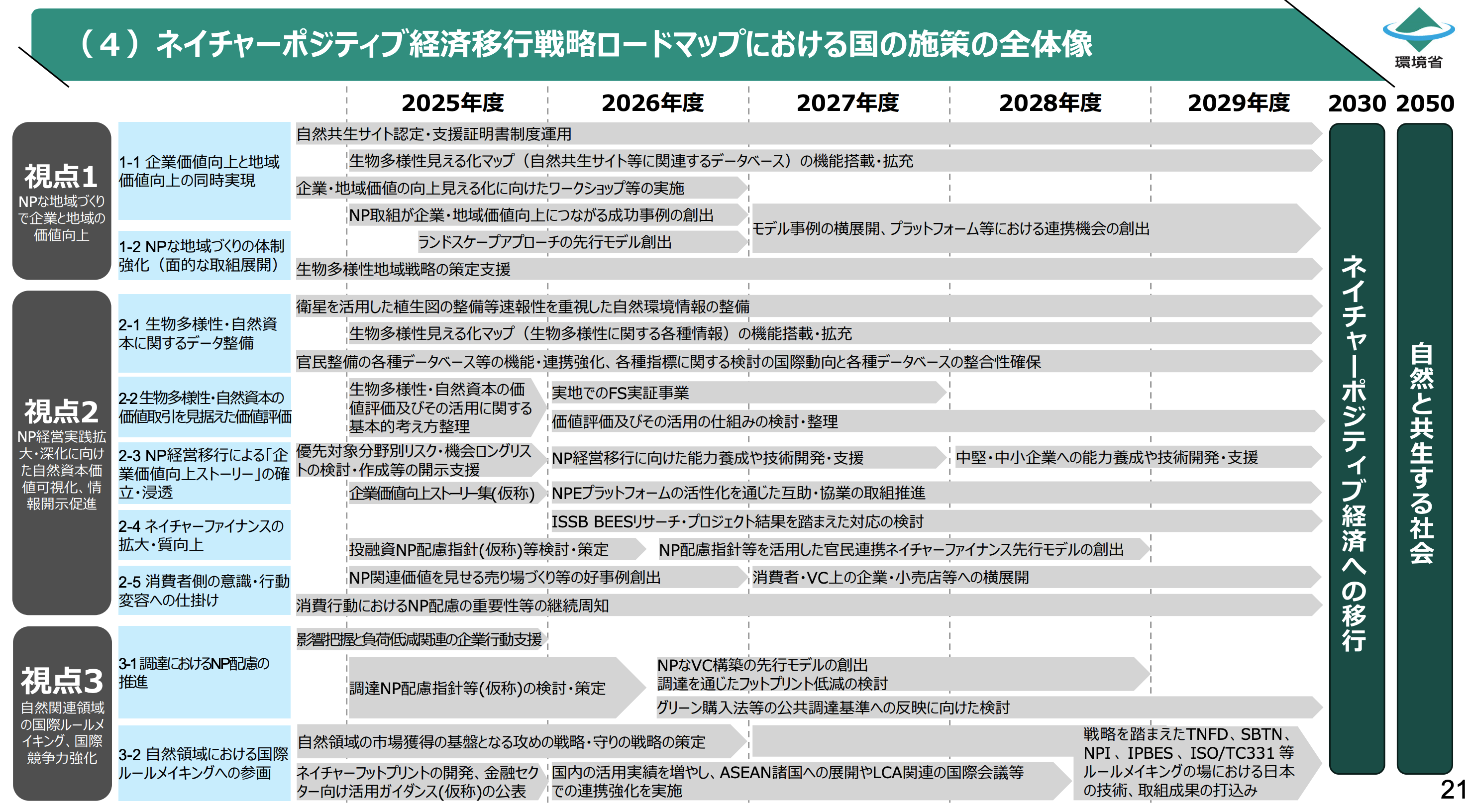 （４）ネイチャーポジティブ経済移行戦略ロードマップにおける国の施策の全体像

環境省

2025年度 2026年度 2027年度 2028年度 2029年度 2030 2050

視点1
NPな地域づくりで企業と地域の価値向上

1-1 企業価値向上と地域価値向上の同時実現

1-2 NPな地域づくりの体制強化（面的な取組展開）

自然共生サイト認定・支援証明書制度運用
生物多様性見える化マップ（自然共生サイト等に関連するデータベース）の機能搭載・拡充
企業・地域価値の向上見える化に向けたワークショップ等の実施
NP取組が企業・地域価値向上につながる成功事例の創出
ランドスケープアプローチの先行モデル創出
モデル事例の横展開、プラットフォーム等における連携機会の創出
生物多様性地域戦略の策定支援

視点2
NP経営実践拡大・深化に向けた自然資本価値可視化、情報開示促進

2-1 生物多様性・自然資本に関するデータ整備

2-2生物多様性・自然資本の価値取引を見据えた価値評価

2-3 NP経営移行による「企業価値向上ストーリー」の確立・浸透

2-4 ネイチャーファイナンスの拡大・質向上

2-5 消費者側の意識・行動変容への仕掛け

衛星を活用した植生図の整備等速報性を重視した自然環境情報の整備
生物多様性見える化マップ（生物多様性に関する各種情報）の機能搭載・拡充
官民整備の各種データベース等の機能・連携強化、各種指標に関する検討の国際動向と各種データベースの整合性確保
生物多様性・自然資本の価値評価及びその活用に関する基本的考え方整理
実地でのFS実証事業
価値評価及びその活用の仕組みの検討・整理
優先対象分野別リスク・機会ロングリストの検討・作成等の開示支援
NP経営移行に向けた能力養成や技術開発・支援
中堅・中小企業への能力養成や技術開発・支援
企業価値向上ストーリー集(仮称)
NPEプラットフォームの活性化を通じた互助・協業の取組推進
ISSB BEESリサーチ・プロジェクト結果を踏まえた対応の検討
投融資NP配慮指針(仮称)等検討・策定
NP配慮指針等を活用した官民連携ネイチャーファイナンス先行モデルの創出
NP関連価値を見せる売り場づくり等の好事例創出
消費者・VC上の企業・小売店等への横展開
消費行動におけるNP配慮の重要性等の継続周知

視点3
自然関連領域の国際ルールメイキング、国際競争力強化

3-1 調達におけるNP配慮の推進

3-2 自然領域における国際ルールメイキングへの参画

影響把握と負荷低減関連の企業行動支援
調達NP配慮指針等(仮称)の検討・策定
NPなVC構築の先行モデルの創出
調達を通じたフットプリント低減の検討
グリーン購入法等の公共調達基準への反映に向けた検討
自然領域の市場獲得の基盤となる攻めの戦略・守りの戦略の策定
ネイチャーフットプリントの開発、金融セクター向け活用ガイダンス(仮称)の公表
国内の活用実績を増やし、ASEAN諸国への展開やLCA関連の国際会議等での連携強化を実施
戦略を踏まえたTNFD、SBTN、NPI 、IPBES 、ISO/TC331 等ルールメイキングの場における日本の技術、取組成果の打込み

ネイチャーポジティブ経済への移行

自然と共生する社会

21